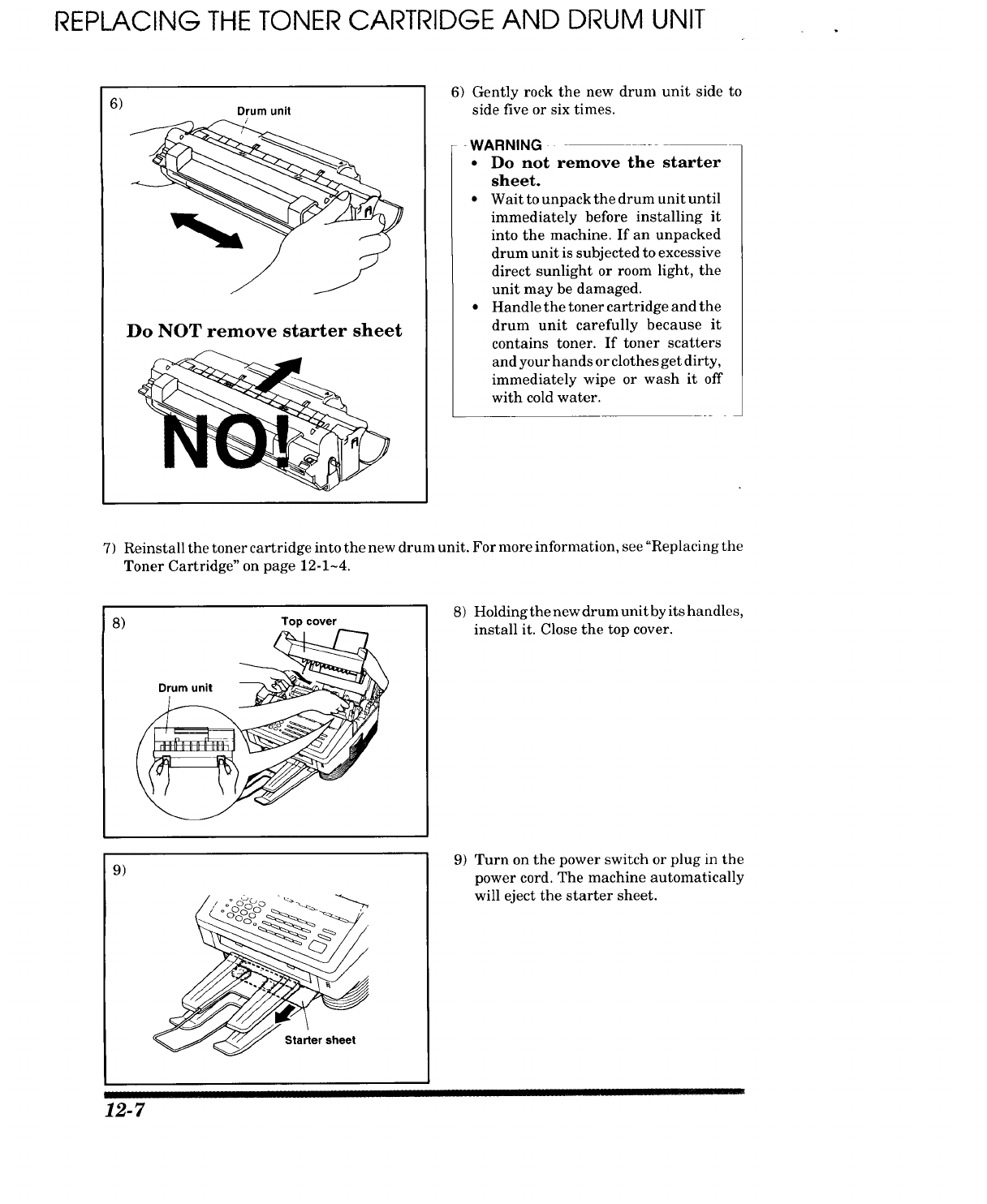 REPLACING THE TONER CARTRIDGE AND DRUM UNIT

6)
Drum unit

Do NOT remove starter sheet

NO!

6) Gently rock the new drum unit side to side five or six times.

WARNING
• Do not remove the starter sheet.
• Wait to unpack the drum unit until immediately before installing it into the machine. If an unpacked drum unit is subjected to excessive direct sunlight or room light, the unit may be damaged.
• Handle the toner cartridge and the drum unit carefully because it contains toner. If toner scatters and your hands or clothes get dirty, immediately wipe or wash it off with cold water.

7) Reinstall the toner cartridge into the new drum unit. For more information, see "Replacing the Toner Cartridge" on page 12-1~4.

8)
Top cover
Drum unit

8) Holding the new drum unit by its handles, install it. Close the top cover.

9)
Starter sheet

9) Turn on the power switch or plug in the power cord. The machine automatically will eject the starter sheet.

12-7